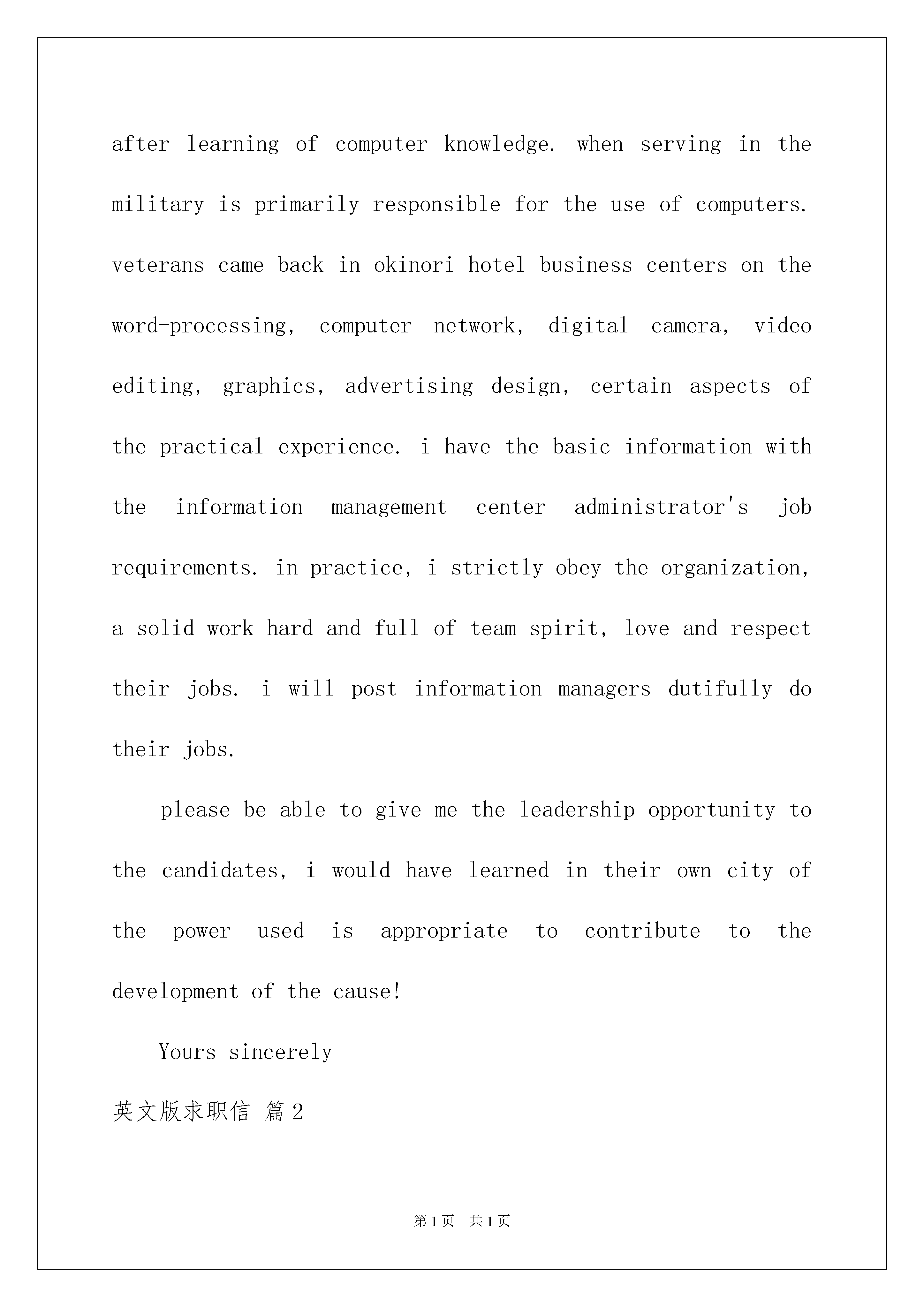 after learning of computer knowledge. when serving in the military is primarily responsible for the use of computers. veterans came back in okinori hotel business centers on the word-processing, computer network, digital camera, video editing, graphics, advertising design, certain aspects of the practical experience. i have the basic information with the information management center administrator's job requirements. in practice, i strictly obey the organization, a solid work hard and full of team spirit, love and respect their jobs. i will post information managers dutifully do their jobs.

please be able to give me the leadership opportunity to the candidates, i would have learned in their own city of the power used is appropriate to contribute to the development of the cause!

Yours sincerely

英文版求职信 篇2

第1页 共1页